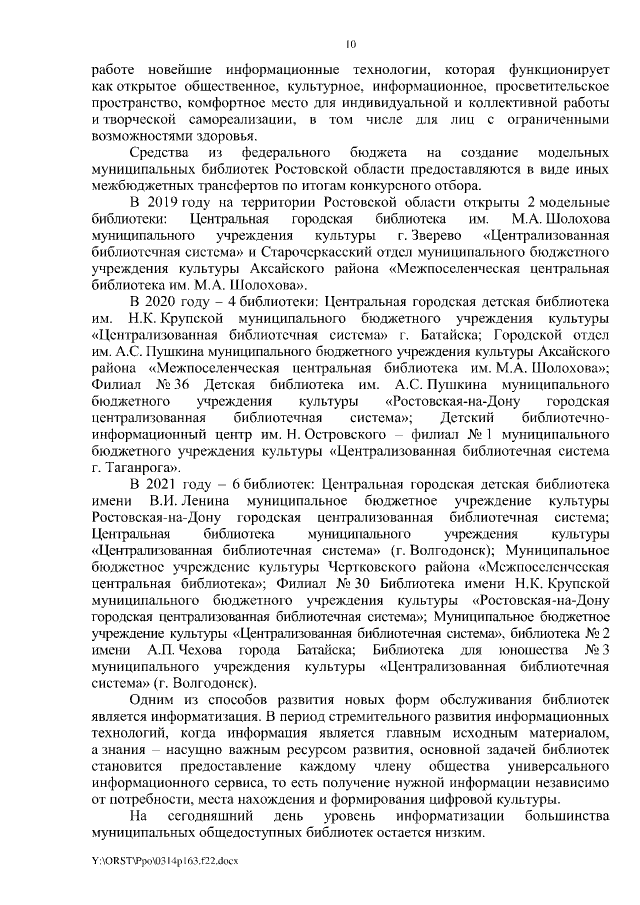 10

работе новейшие информационные технологии, которая функционирует как открытое общественное, культурное, информационное, просветительское пространство, комфортное место для индивидуальной и коллективной работы и творческой самореализации, в том числе для лиц с ограниченными возможностями здоровья.

Средства из федерального бюджета на создание модельных муниципальных библиотек Ростовской области предоставляются в виде иных межбюджетных трансфертов по итогам конкурсного отбора.

В 2019 году на территории Ростовской области открыты 2 модельные библиотеки: Центральная городская библиотека им. М.А. Шолохова муниципального учреждения культуры г. Зверево «Централизованная библиотечная система» и Старочеркасский отдел муниципального бюджетного учреждения культуры Аксайского района «Межпоселенческая центральная библиотека им. М.А. Шолохова».

В 2020 году – 4 библиотеки: Центральная городская детская библиотека им. Н.К. Крупской муниципального бюджетного учреждения культуры «Централизованная библиотечная система» г. Батайска; Городской отдел им. А.С. Пушкина муниципального бюджетного учреждения культуры Аксайского района «Межпоселенческая центральная библиотека им. М.А. Шолохова»; Филиал № 36 Детская библиотека им. А.С. Пушкина муниципального бюджетного учреждения культуры «Ростовская-на-Дону городская централизованная библиотечная система»; Детский библиотечно-информационный центр им. Н. Островского – филиал № 1 муниципального бюджетного учреждения культуры «Централизованная библиотечная система г. Таганрога».

В 2021 году – 6 библиотек: Центральная городская детская библиотека имени В.И. Ленина муниципальное бюджетное учреждение культуры Ростовская-на-Дону городская централизованная библиотечная система; Центральная библиотека муниципального учреждения культуры «Централизованная библиотечная система» (г. Волгодонск); Муниципальное бюджетное учреждение культуры Чертковского района «Межпоселенческая центральная библиотека»; Филиал № 30 Библиотека имени Н.К. Крупской муниципального бюджетного учреждения культуры «Ростовская-на-Дону городская централизованная библиотечная система»; Муниципальное бюджетное учреждение культуры «Централизованная библиотечная система», библиотека № 2 имени А.П. Чехова города Батайска; Библиотека для юношества № 3 муниципального учреждения культуры «Централизованная библиотечная система» (г. Волгодонск).

Одним из способов развития новых форм обслуживания библиотек является информатизация. В период стремительного развития информационных технологий, когда информация является главным исходным материалом, а знания – насущно важным ресурсом развития, основной задачей библиотек становится предоставление каждому члену общества универсального информационного сервиса, то есть получение нужной информации независимо от потребности, места нахождения и формирования цифровой культуры.

На сегодняшний день уровень информатизации большинства муниципальных общедоступных библиотек остается низким.

Y:\ORST\Ppo\0314p163.f22.docx